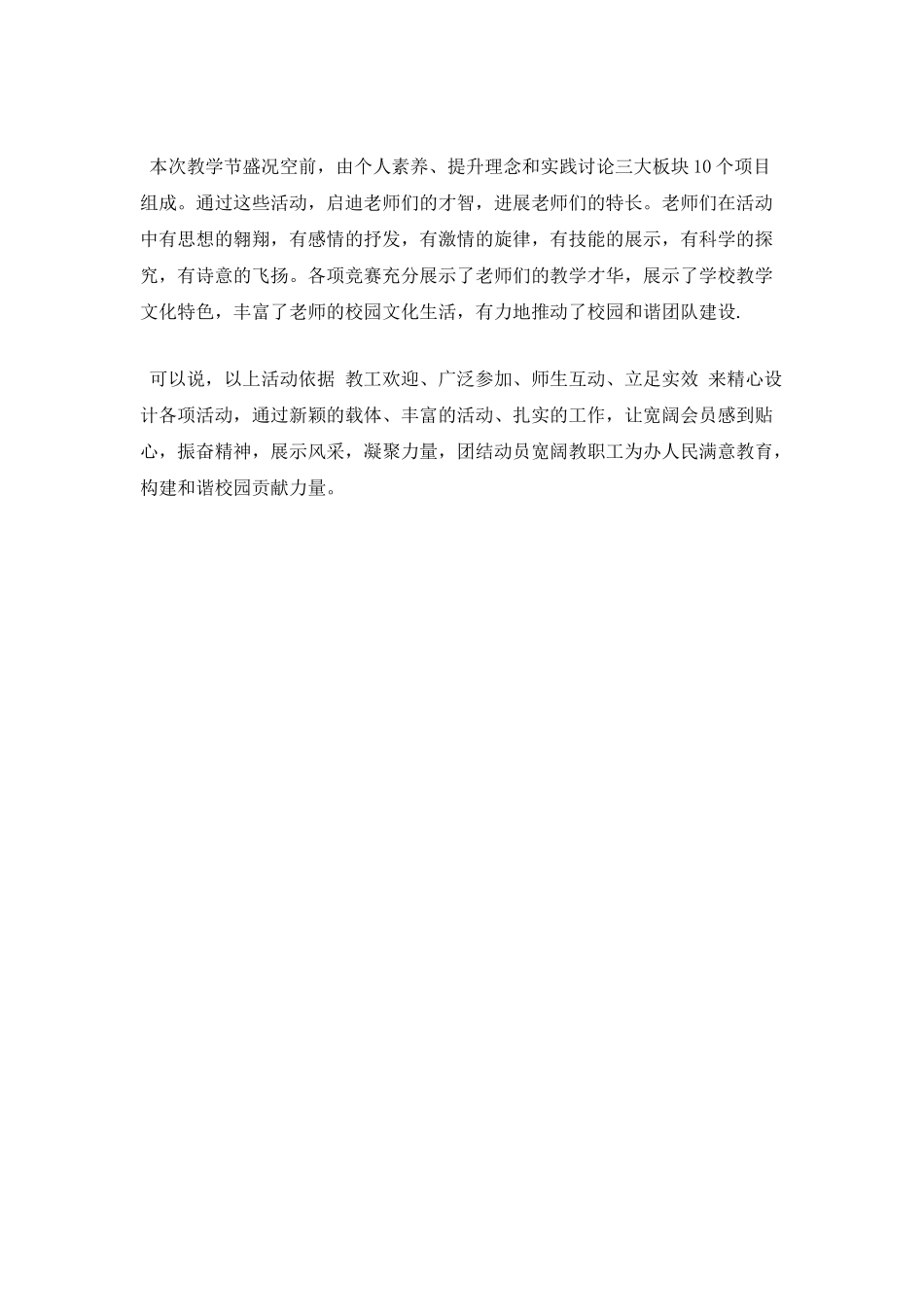 本次教学节盛况空前，由个人素养、提升理念和实践讨论三大板块10个项目组成。通过这些活动，启迪老师们的才智，进展老师们的特长。老师们在活动中有思想的翱翔，有感情的抒发，有激情的旋律，有技能的展示，有科学的探究，有诗意的飞扬。各项竞赛充分展示了老师们的教学才华，展示了学校教学文化特色，丰富了老师的校园文化生活，有力地推动了校园和谐团队建设.

可以说，以上活动依据 教工欢迎、广泛参加、师生互动、立足实效 来精心设计各项活动，通过新颖的载体、丰富的活动、扎实的工作，让宽阔会员感到贴心，振奋精神，展示风采，凝聚力量，团结动员宽阔教职工为办人民满意教育，构建和谐校园贡献力量。